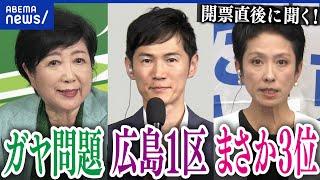 ABEMA news/

開票直後に聞く！

ガヤ問題 広島1区 まさか3位